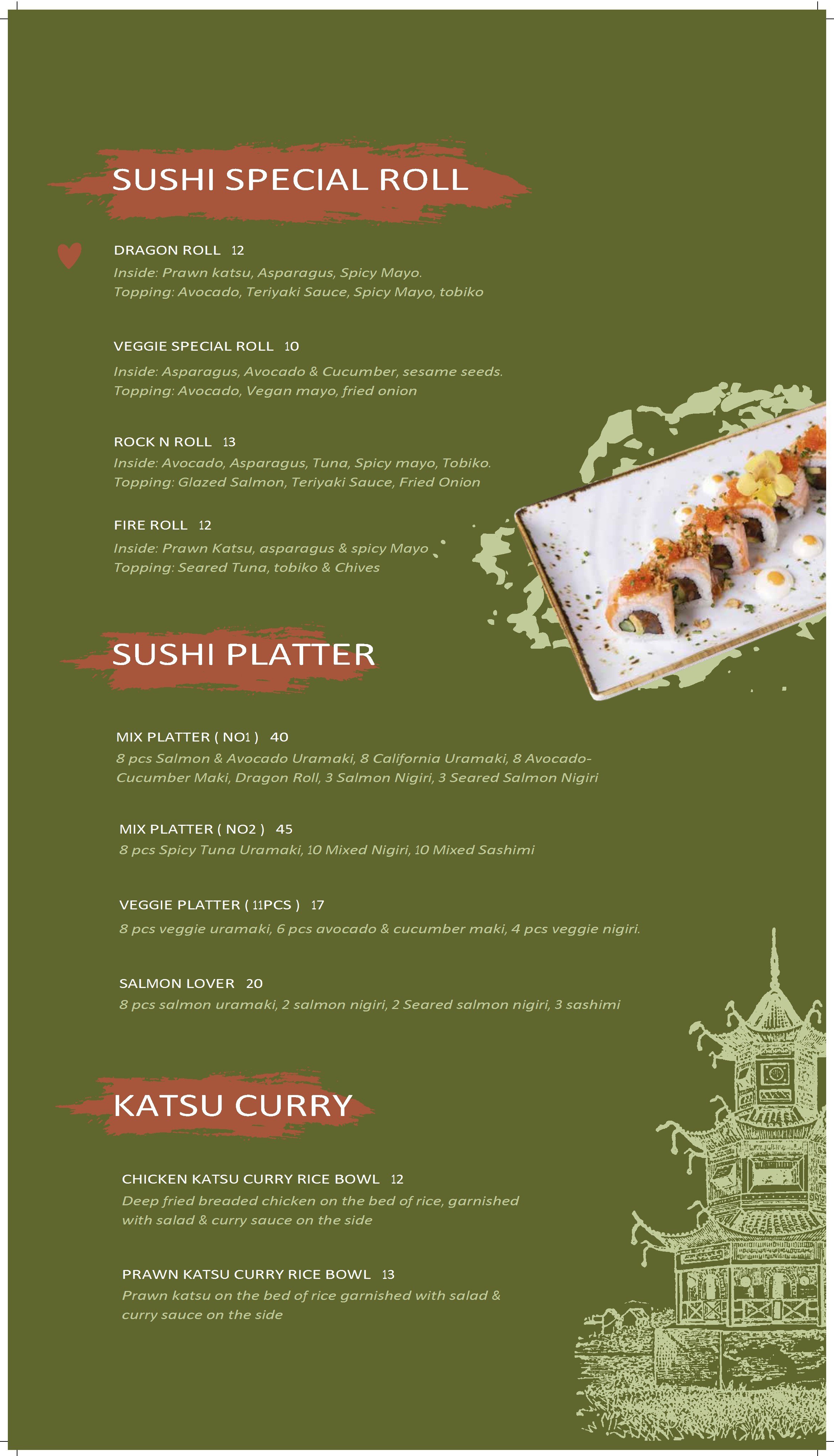 SUSHI SPECIAL ROLL

DRAGON ROLL 12
Inside: Prawn katsu, Asparagus, Spicy Mayo.
Topping: Avocado, Teriyaki Sauce, Spicy Mayo, tobiko

VEGGIE SPECIAL ROLL 10
Inside: Asparagus, Avocado & Cucumber, sesame seeds.
Topping: Avocado, Vegan mayo, fried onion

ROCK N ROLL 13
Inside: Avocado, Asparagus, Tuna, Spicy mayo, Tobiko.
Topping: Glazed Salmon, Teriyaki Sauce, Fried Onion

FIRE ROLL 12
Inside: Prawn Katsu, asparagus & spicy Mayo
Topping: Seared Tuna, tobiko & Chives

SUSHI PLATTER

MIX PLATTER ( NO1 ) 40
8 pcs Salmon & Avocado Uramaki, 8 California Uramaki, 8 Avocado-Cucumber Maki, Dragon Roll, 3 Salmon Nigiri, 3 Seared Salmon Nigiri

MIX PLATTER ( NO2 ) 45
8 pcs Spicy Tuna Uramaki, 10 Mixed Nigiri, 10 Mixed Sashimi

VEGGIE PLATTER ( 11PCS ) 17
8 pcs veggie uramaki, 6 pcs avocado & cucumber maki, 4 pcs veggie nigiri.

SALMON LOVER 20
8 pcs salmon uramaki, 2 salmon nigiri, 2 Seared salmon nigiri, 3 sashimi

KATSU CURRY

CHICKEN KATSU CURRY RICE BOWL 12
Deep fried breaded chicken on the bed of rice, garnished with salad & curry sauce on the side

PRAWN KATSU CURRY RICE BOWL 13
Prawn katsu on the bed of rice garnished with salad & curry sauce on the side